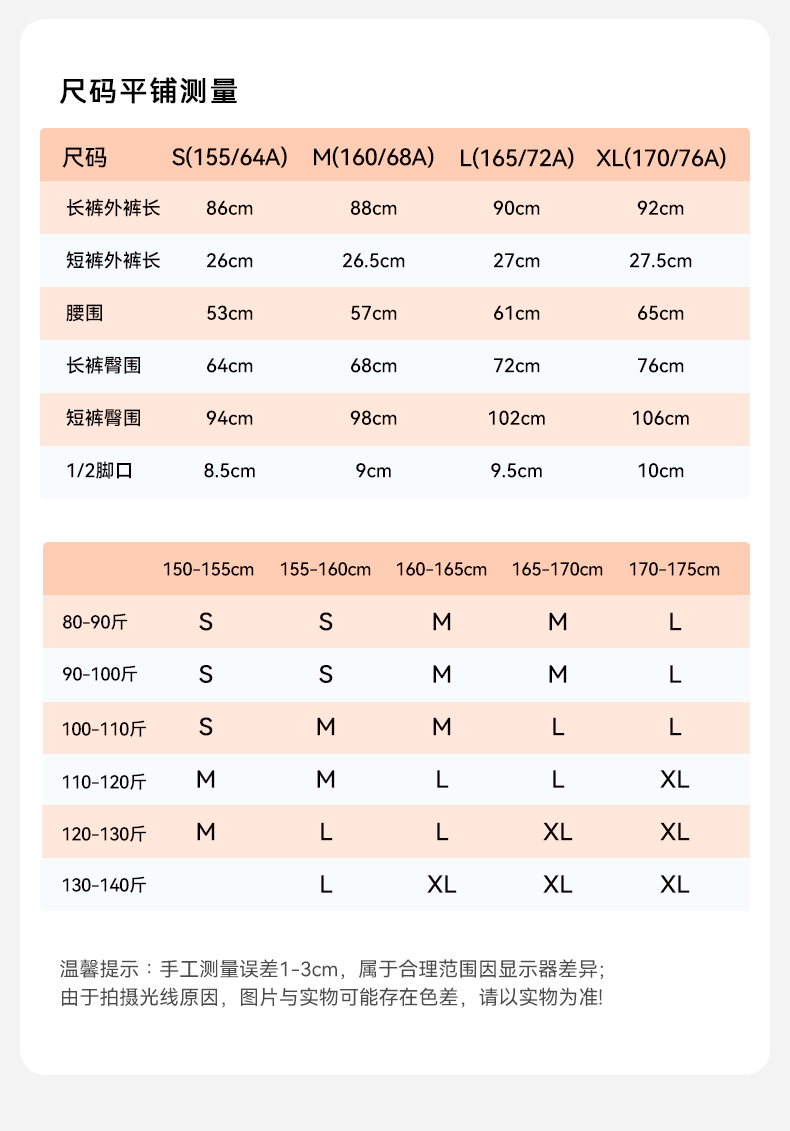 尺码平铺测量

| 尺码 | S(155/64A) | M(160/68A) | L(165/72A) | XL(170/76A) |
|---|---|---|---|---|
| 长裤外裤长 | 86cm | 88cm | 90cm | 92cm |
| 短裤外裤长 | 26cm | 26.5cm | 27cm | 27.5cm |
| 腰围 | 53cm | 57cm | 61cm | 65cm |
| 长裤臀围 | 64cm | 68cm | 72cm | 76cm |
| 短裤臀围 | 94cm | 98cm | 102cm | 106cm |
| 1/2脚口 | 8.5cm | 9cm | 9.5cm | 10cm |

| | 150-155cm | 155-160cm | 160-165cm | 165-170cm | 170-175cm |
|---|---|---|---|---|---|
| 80-90斤 | S | S | M | M | L |
| 90-100斤 | S | S | M | M | L |
| 100-110斤 | S | M | M | L | L |
| 110-120斤 | M | M | L | L | XL |
| 120-130斤 | M | L | L | XL | XL |
| 130-140斤 | | L | XL | XL | XL |

温馨提示：手工测量误差1-3cm，属于合理范围因显示器差异；
由于拍摄光线原因，图片与实物可能存在色差，请以实物为准!